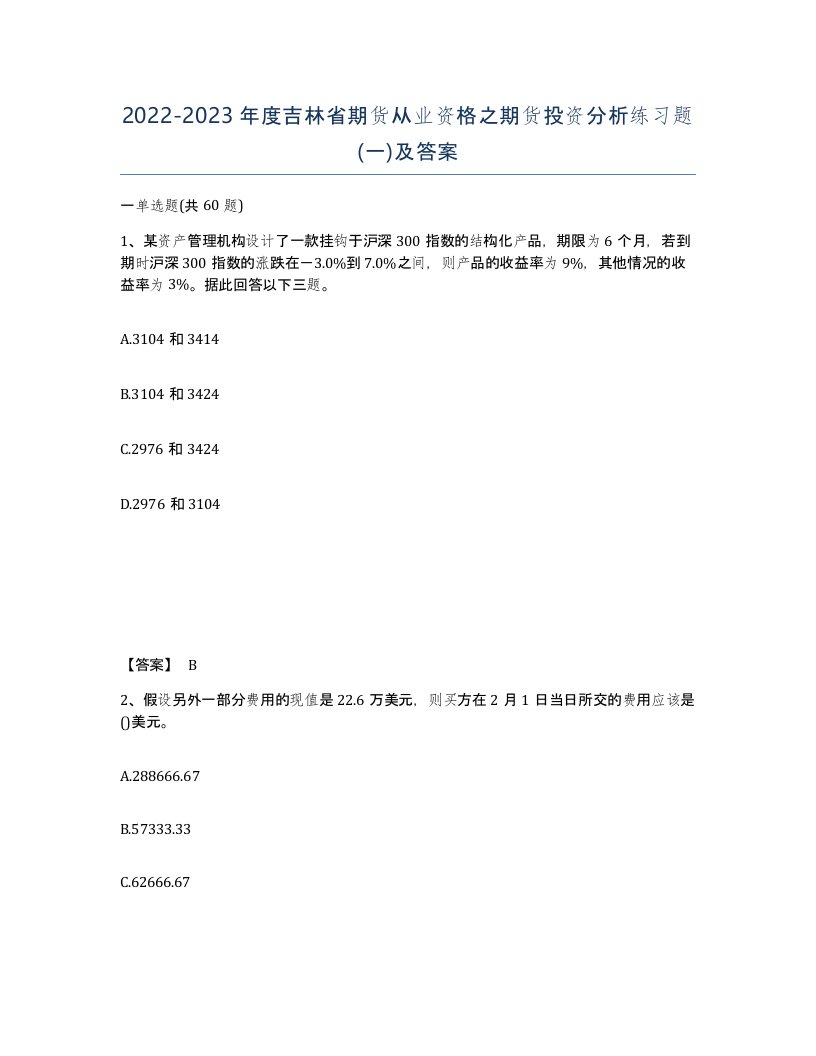 2022-2023年度吉林省期货从业资格之期货投资分析练习题(一)及答案

一单选题(共60题)

1、某资产管理机构设计了一款挂钩于沪深300指数的结构化产品，期限为6个月，若到期时沪深300指数的涨跌在－3.0%到7.0%之间，则产品的收益率为9%，其他情况的收益率为3%。据此回答以下三题。

A.3104和3414

B.3104和3424

C.2976和3424

D.2976和3104

【答案】 B

2、假设另外一部分费用的现值是22.6万美元，则买方在2月1日当日所交的费用应该是()美元。

A.288666.67

B.57333.33

C.62666.67